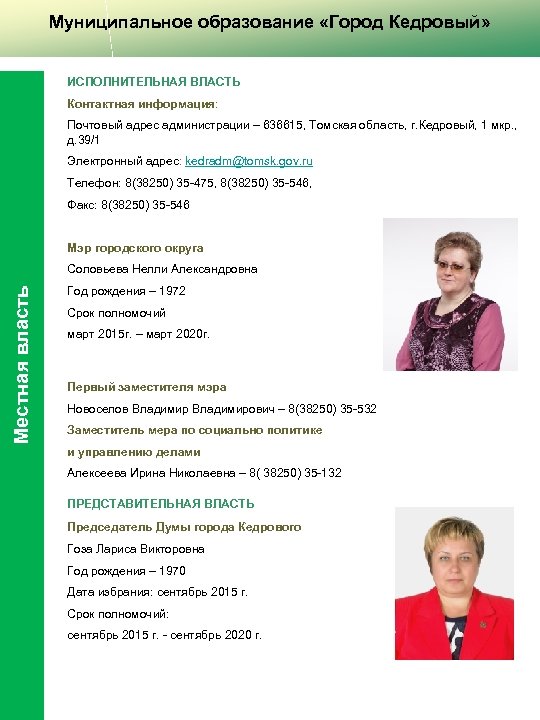 Муниципальное образование «Город Кедровый»

Местная власть

ИСПОЛНИТЕЛЬНАЯ ВЛАСТЬ

Контактная информация:

Почтовый адрес администрации – 636615, Томская область, г.Кедровый, 1 мкр., д.39/1

Электронный адрес: kedradm@tomsk.gov.ru

Телефон: 8(38250) 35-475, 8(38250) 35-546,

Факс: 8(38250) 35-546

Мэр городского округа

Соловьева Нелли Александровна

Год рождения – 1972

Срок полномочий

март 2015г. – март 2020г.

Первый заместителя мэра

Новоселов Владимир Владимирович – 8(38250) 35-532

Заместитель мера по социально политике

и управлению делами

Алексеева Ирина Николаевна – 8( 38250) 35-132

ПРЕДСТАВИТЕЛЬНАЯ ВЛАСТЬ

Председатель Думы города Кедрового

Гоза Лариса Викторовна

Год рождения – 1970

Дата избрания: сентябрь 2015 г.

Срок полномочий:

сентябрь 2015 г. - сентябрь 2020 г.